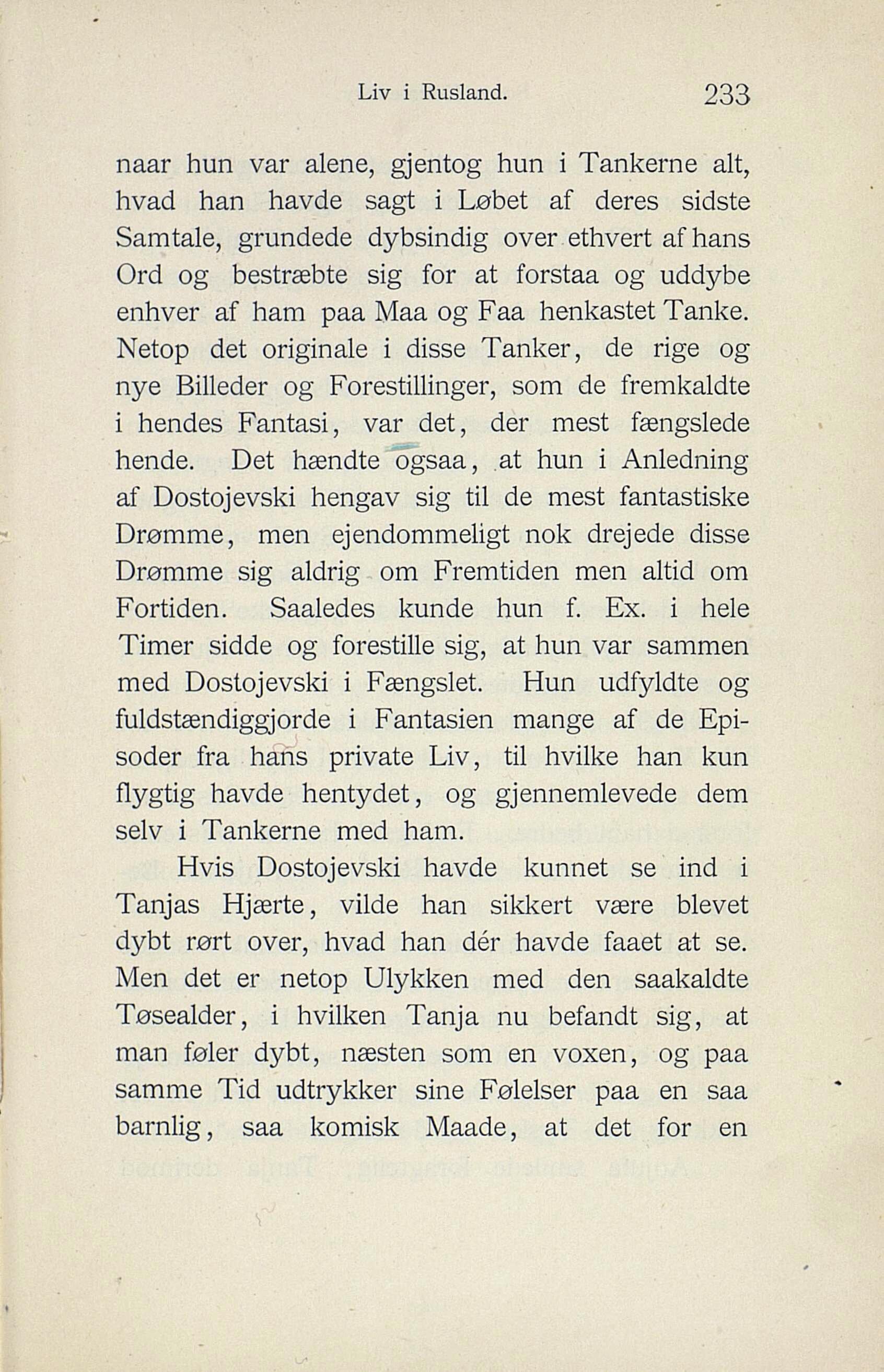 Liv i Rusland. 233

naar hun var alene, gjentog hun i Tankerne alt, hvad han havde sagt i Løbet af deres sidste Samtale, grundede dybsindig over ethvert af hans Ord og bestræbte sig for at forstaa og uddybe enhver af ham paa Maa og Faa henkastet Tanke. Netop det originale i disse Tanker, de rige og nye Billeder og Forestillinger, som de fremkaldte i hendes Fantasi, var det, der mest fængslede hende. Det hændte ogsaa, at hun i Anledning af Dostojevski hengav sig til de mest fantastiske Drømme, men ejendommeligt nok drejede disse Drømme sig aldrig om Fremtiden men altid om Fortiden. Saaledes kunde hun f. Ex. i hele Timer sidde og forestille sig, at hun var sammen med Dostojevski i Fængslet. Hun udfyldte og fuldstændiggjorde i Fantasien mange af de Episoder fra hans private Liv, til hvilke han kun flygtig havde hentydet, og gjennemlevede dem selv i Tankerne med ham.

Hvis Dostojevski havde kunnet se ind i Tanjas Hjærte, vilde han sikkert være blevet dybt rørt over, hvad han dér havde faaet at se. Men det er netop Ulykken med den saakaldte Tøsealder, i hvilken Tanja nu befandt sig, at man føler dybt, næsten som en voxen, og paa samme Tid udtrykker sine Følelser paa en saa barnlig, saa komisk Maade, at det for en